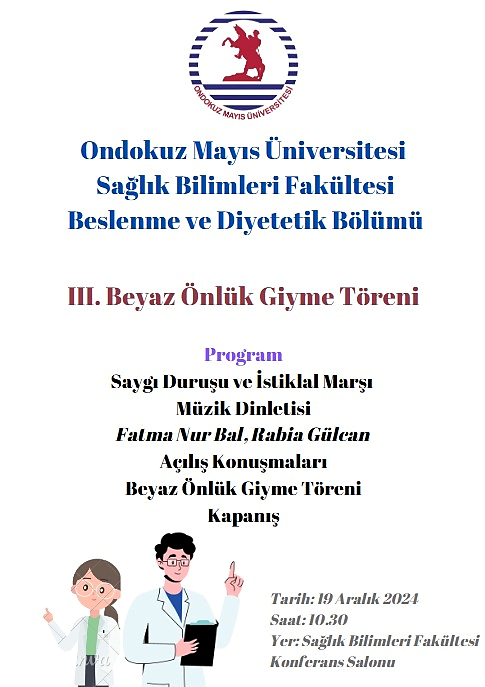 ONDOKUZ MAYIS ÜNİVERSİTESİ

Ondokuz Mayıs Üniversitesi
Sağlık Bilimleri Fakültesi
Beslenme ve Diyetetik Bölümü

III. Beyaz Önlük Giyme Töreni

Program
Saygı Duruşu ve İstiklal Marşı
Müzik Dinletisi
Fatma Nur Bal, Rabia Gülcan
Açılış Konuşmaları
Beyaz Önlük Giyme Töreni
Kapanış

Tarih: 19 Aralık 2024
Saat: 10.30
Yer: Sağlık Bilimleri Fakültesi Konferans Salonu